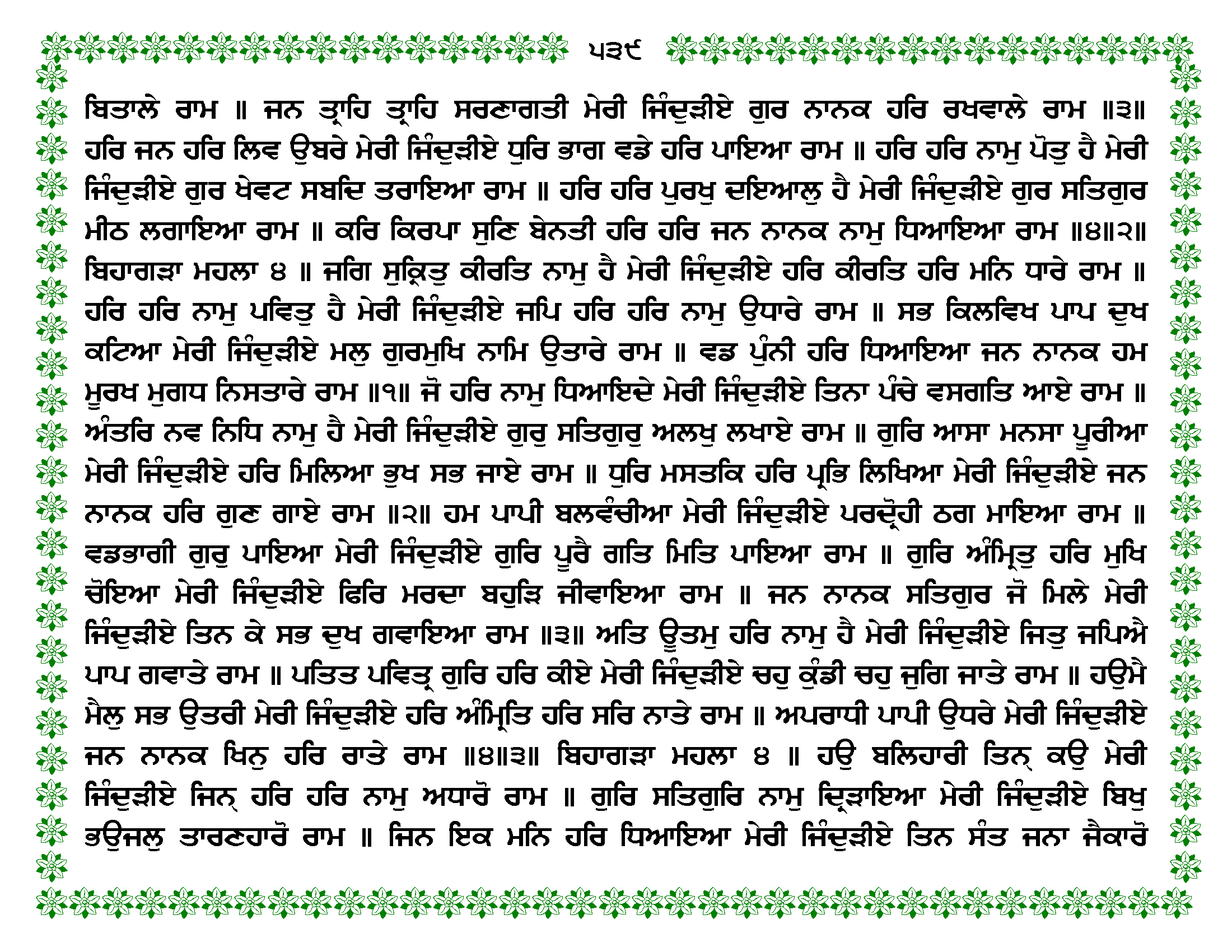 ੫੩੯

ਬਿਤਾਲੇ ਰਾਮ ॥ ਜਨ ਤ੍ਰਾਹਿ ਤ੍ਰਾਹਿ ਸਰਣਾਗਤੀ ਮੇਰੀ ਜਿੰਦੁੜੀਏ ਗੁਰ ਨਾਨਕ ਹਰਿ ਰਖਵਾਲੇ ਰਾਮ ॥੩॥ ਹਰਿ ਜਨ ਹਰਿ ਲਿਵ ਉਬਰੇ ਮੇਰੀ ਜਿੰਦੁੜੀਏ ਧੁਰਿ ਭਾਗ ਵਡੇ ਹਰਿ ਪਾਇਆ ਰਾਮ ॥ ਹਰਿ ਹਰਿ ਨਾਮੁ ਪੋਤੁ ਹੈ ਮੇਰੀ ਜਿੰਦੁੜੀਏ ਗੁਰ ਖੇਵਟ ਸਬਦਿ ਤਰਾਇਆ ਰਾਮ ॥ ਹਰਿ ਹਰਿ ਪੁਰਖੁ ਦਇਆਲੁ ਹੈ ਮੇਰੀ ਜਿੰਦੁੜੀਏ ਗੁਰ ਸਤਿਗੁਰ ਮੀਠ ਲਗਾਇਆ ਰਾਮ ॥ ਕਰਿ ਕਿਰਪਾ ਸੁਣਿ ਬੇਨਤੀ ਹਰਿ ਹਰਿ ਜਨ ਨਾਨਕ ਨਾਮੁ ਧਿਆਇਆ ਰਾਮ ॥੪॥੨॥ ਬਿਹਾਗੜਾ ਮਹਲਾ ੪ ॥ ਜਗਿ ਸੁਕ੍ਰਿਤੁ ਕੀਰਤਿ ਨਾਮੁ ਹੈ ਮੇਰੀ ਜਿੰਦੁੜੀਏ ਹਰਿ ਕੀਰਤਿ ਹਰਿ ਮਨਿ ਧਾਰੇ ਰਾਮ ॥ ਹਰਿ ਹਰਿ ਨਾਮੁ ਪਵਿਤੁ ਹੈ ਮੇਰੀ ਜਿੰਦੁੜੀਏ ਜਪਿ ਹਰਿ ਹਰਿ ਨਾਮੁ ਉਧਾਰੇ ਰਾਮ ॥ ਸਭ ਕਿਲਵਿਖ ਪਾਪ ਦੁਖ ਕਟਿਆ ਮੇਰੀ ਜਿੰਦੁੜੀਏ ਮਲੁ ਗੁਰਮੁਖਿ ਨਾਮਿ ਉਤਾਰੇ ਰਾਮ ॥ ਵਡ ਪੁੰਨੀ ਹਰਿ ਧਿਆਇਆ ਜਨ ਨਾਨਕ ਹਮ ਮੂਰਖ ਮੁਗਧ ਨਿਸਤਾਰੇ ਰਾਮ ॥੧॥ ਜੋ ਹਰਿ ਨਾਮੁ ਧਿਆਇਦੇ ਮੇਰੀ ਜਿੰਦੁੜੀਏ ਤਿਨਾ ਪੰਚੇ ਵਸਗਤਿ ਆਏ ਰਾਮ ॥ ਅੰਤਰਿ ਨਵ ਨਿਧਿ ਨਾਮੁ ਹੈ ਮੇਰੀ ਜਿੰਦੁੜੀਏ ਗੁਰੁ ਸਤਿਗੁਰੁ ਅਲਖੁ ਲਖਾਏ ਰਾਮ ॥ ਗੁਰਿ ਆਸਾ ਮਨਸਾ ਪੂਰੀਆ ਮੇਰੀ ਜਿੰਦੁੜੀਏ ਹਰਿ ਮਿਲਿਆ ਭੁਖ ਸਭ ਜਾਏ ਰਾਮ ॥ ਧੁਰਿ ਮਸਤਕਿ ਹਰਿ ਪ੍ਰਭਿ ਲਿਖਿਆ ਮੇਰੀ ਜਿੰਦੁੜੀਏ ਜਨ ਨਾਨਕ ਹਰਿ ਗੁਣ ਗਾਏ ਰਾਮ ॥੨॥ ਹਮ ਪਾਪੀ ਬਲਵੰਚੀਆ ਮੇਰੀ ਜਿੰਦੁੜੀਏ ਪਰਦ੍ਰੋਹੀ ਠਗ ਮਾਇਆ ਰਾਮ ॥ ਵਡਭਾਗੀ ਗੁਰੁ ਪਾਇਆ ਮੇਰੀ ਜਿੰਦੁੜੀਏ ਗੁਰਿ ਪੂਰੈ ਗਤਿ ਮਿਤਿ ਪਾਇਆ ਰਾਮ ॥ ਗੁਰਿ ਅੰਮ੍ਰਿਤੁ ਹਰਿ ਮੁਖਿ ਚੋਇਆ ਮੇਰੀ ਜਿੰਦੁੜੀਏ ਫਿਰਿ ਮਰਦਾ ਬਹੁੜਿ ਜੀਵਾਇਆ ਰਾਮ ॥ ਜਨ ਨਾਨਕ ਸਤਿਗੁਰ ਜੋ ਮਿਲੇ ਮੇਰੀ ਜਿੰਦੁੜੀਏ ਤਿਨ ਕੇ ਸਭ ਦੁਖ ਗਵਾਇਆ ਰਾਮ ॥੩॥ ਅਤਿ ਊਤਮੁ ਹਰਿ ਨਾਮੁ ਹੈ ਮੇਰੀ ਜਿੰਦੁੜੀਏ ਜਿਤੁ ਜਪਿਐ ਪਾਪ ਗਵਾਤੇ ਰਾਮ ॥ ਪਤਿਤ ਪਵਿਤ੍ਰ ਗੁਰਿ ਹਰਿ ਕੀਏ ਮੇਰੀ ਜਿੰਦੁੜੀਏ ਚਹੁ ਕੁੰਡੀ ਚਹੁ ਜੁਗਿ ਜਾਤੇ ਰਾਮ ॥ ਹਉਮੈ ਮੈਲੁ ਸਭ ਉਤਰੀ ਮੇਰੀ ਜਿੰਦੁੜੀਏ ਹਰਿ ਅੰਮ੍ਰਿਤਿ ਹਰਿ ਸਰਿ ਨਾਤੇ ਰਾਮ ॥ ਅਪਰਾਧੀ ਪਾਪੀ ਉਧਰੇ ਮੇਰੀ ਜਿੰਦੁੜੀਏ ਜਨ ਨਾਨਕ ਖਿਨੁ ਹਰਿ ਰਾਤੇ ਰਾਮ ॥੪॥੩॥ ਬਿਹਾਗੜਾ ਮਹਲਾ ੪ ॥ ਹਉ ਬਲਿਹਾਰੀ ਤਿਨ੍ ਕਉ ਮੇਰੀ ਜਿੰਦੁੜੀਏ ਜਿਨ੍ ਹਰਿ ਹਰਿ ਨਾਮੁ ਅਧਾਰੋ ਰਾਮ ॥ ਗੁਰਿ ਸਤਿਗੁਰਿ ਨਾਮੁ ਦ੍ਰਿੜਾਇਆ ਮੇਰੀ ਜਿੰਦੁੜੀਏ ਬਿਖੁ ਭਉਜਲੁ ਤਾਰਣਹਾਰੋ ਰਾਮ ॥ ਜਿਨ ਇਕ ਮਨਿ ਹਰਿ ਧਿਆਇਆ ਮੇਰੀ ਜਿੰਦੁੜੀਏ ਤਿਨ ਸੰਤ ਜਨਾ ਜੈਕਾਰੋ